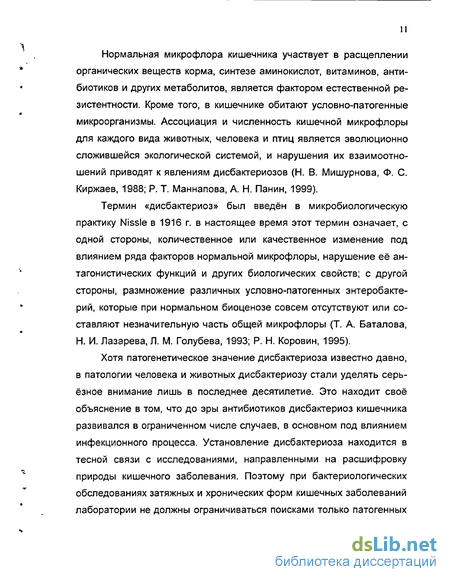 11

Нормальная микрофлора кишечника участвует в расщеплении органических веществ корма, синтезе аминокислот, витаминов, антибиотиков и других метаболитов, является фактором естественной резистентности. Кроме того, в кишечнике обитают условно-патогенные микроорганизмы. Ассоциация и численность кишечной микрофлоры для каждого вида животных, человека и птиц является эволюционно сложившейся экологической системой, и нарушения их взаимоотношений приводят к явлениям дисбактериозов (Н. В. Мишурнова, Ф. С. Киржаев, 1988; Р. Т. Маннапова, А. Н. Панин, 1999).

Термин «дисбактериоз» был введён в микробиологическую практику Nissle в 1916 г. в настоящее время этот термин означает, с одной стороны, количественное или качественное изменение под влиянием ряда факторов нормальной микрофлоры, нарушение её антагонистических функций и других биологических свойств; с другой стороны, размножение различных условно-патогенных энтеробактерий, которые при нормальном биоценозе совсем отсутствуют или составляют незначительную часть общей микрофлоры (Т. А. Баталова, Н. И. Лазарева, Л. М. Голубева, 1993; Р. Н. Коровин, 1995).

Хотя патогенетическое значение дисбактериоза известно давно, в патологии человека и животных дисбактериозу стали уделять серьёзное внимание лишь в последнее десятилетие. Это находит своё объяснение в том, что до эры антибиотиков дисбактериоз кишечника развивался в ограниченном числе случаев, в основном под влиянием инфекционного процесса. Установление дисбактериоза находится в тесной связи с исследованиями, направленными на расшифровку природы кишечного заболевания. Поэтому при бактериологических обследованиях затяжных и хронических форм кишечных заболеваний лаборатории не должны ограничиваться поисками только патогенных

dsLib.net
библиотека диссертаций